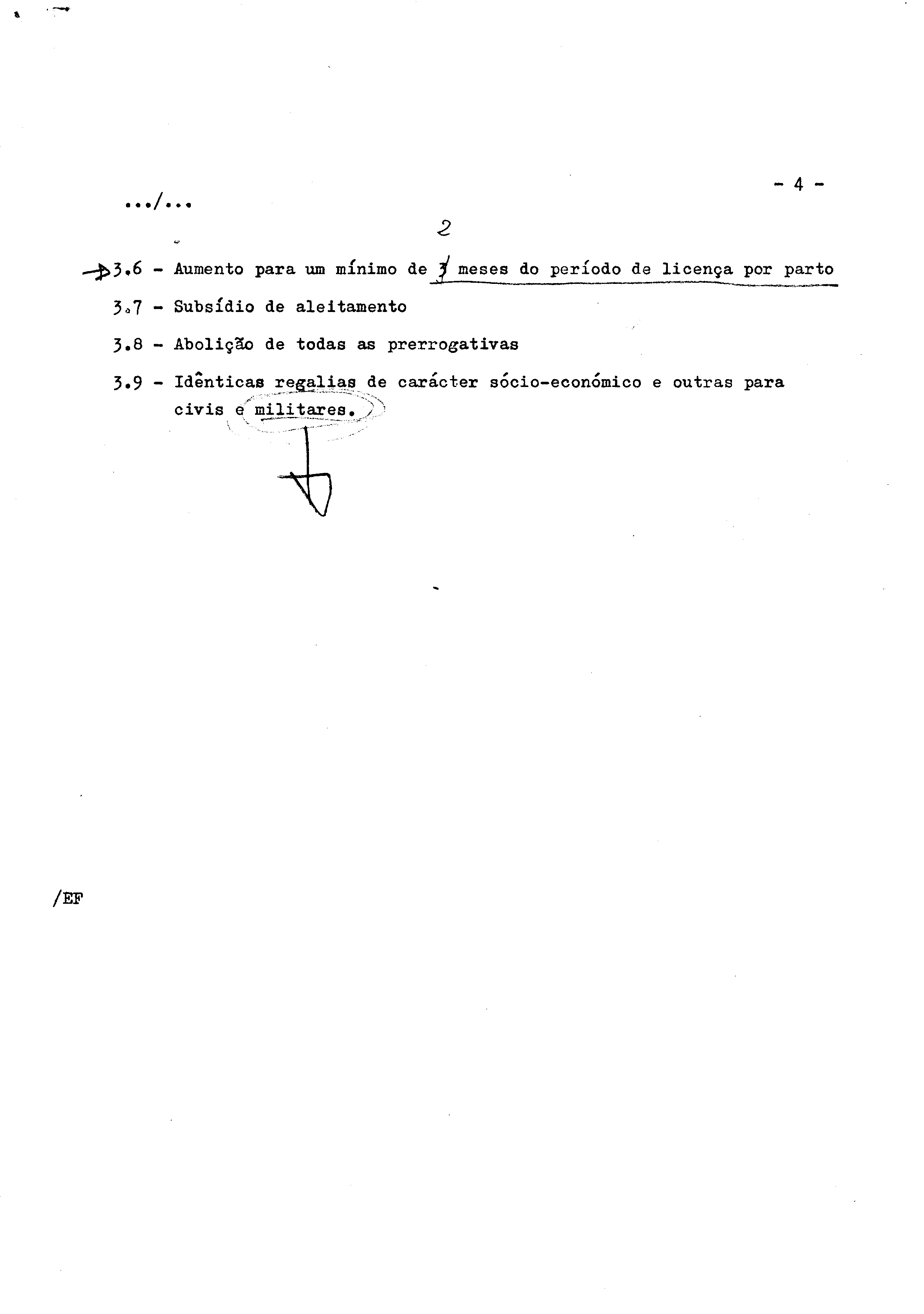 - 4 -

.../...

2

3.6 - Aumento para um mínimo de 3 meses do período de licença por parto

3.7 - Subsídio de aleitamento

3.8 - Abolição de todas as prerrogativas

3.9 - Idênticas regalias de carácter sócio-económico e outras para civis e militares.

/EF